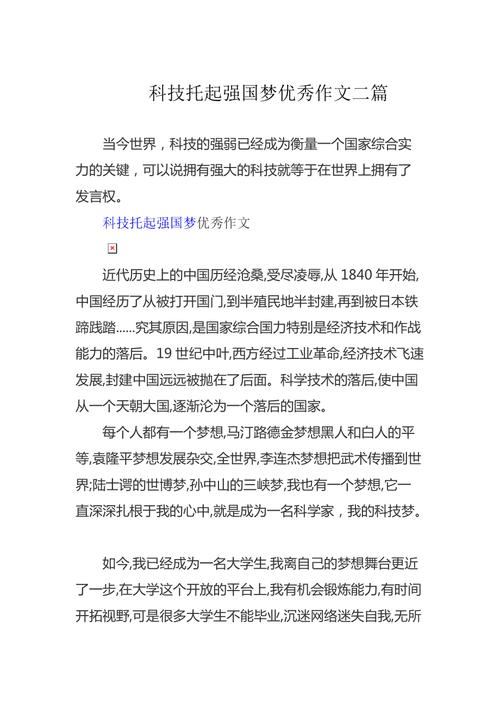 科技托起强国梦优秀作文二篇

当今世界，科技的强弱已经成为衡量一个国家综合实力的关键，可以说拥有强大的科技就等于在世界上拥有了发言权。

科技托起强国梦优秀作文

近代历史上的中国历经沧桑,受尽凌辱,从 1840 年开始,中国经历了从被打开国门,到半殖民地半封建,再到被日本铁蹄践踏......究其原因,是国家综合国力特别是经济技术和作战能力的落后。19 世纪中叶,西方经过工业革命,经济技术飞速发展,封建中国远远被抛在了后面。科学技术的落后,使中国从一个天朝大国,逐渐沦为一个落后的国家。

每个人都有一个梦想,马汀路德金梦想黑人和白人的平等,袁隆平梦想发展杂交,全世界,李连杰梦想把武术传播到世界;陆士谔的世博梦,孙中山的三峡梦,我也有一个梦想,它一直深深扎根于我的心中,就是成为一名科学家，我的科技梦。

如今,我已经成为一名大学生,我离自己的梦想舞台更近了一步,在大学这个开放的平台上,我有机会锻炼能力,有时间开拓视野,可是很多大学生不能毕业,沉迷网络迷失自我,无所